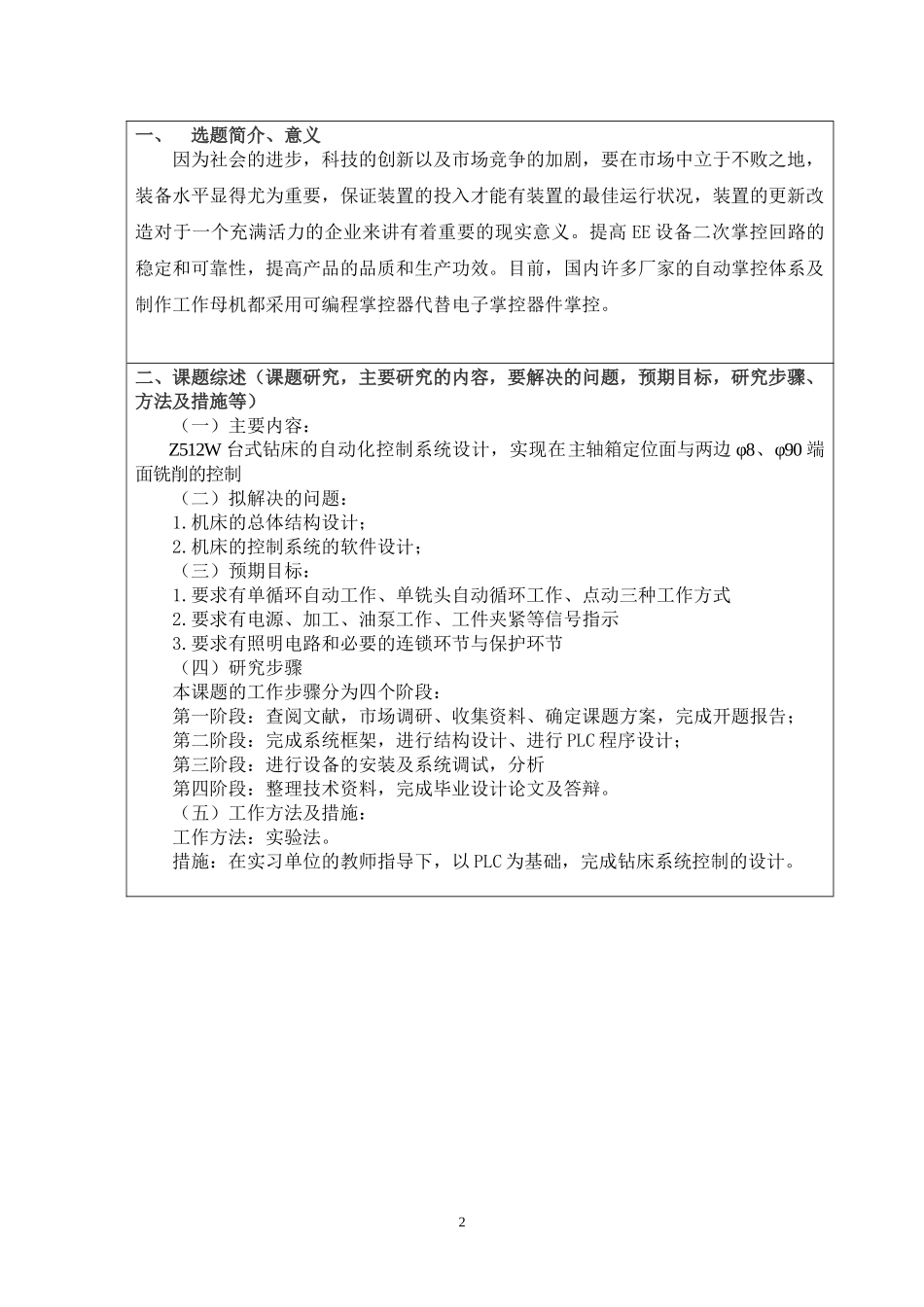 一、 选题简介、意义

因为社会的进步，科技的创新以及市场竞争的加剧，要在市场中立于不败之地，装备水平显得尤为重要，保证装置的投入才能有装置的最佳运行状况，装置的更新改造对于一个充满活力的企业来讲有着重要的现实意义。提高 EE 设备二次掌控回路的稳定和可靠性，提高产品的品质和生产功效。目前，国内许多厂家的自动掌控体系及制作工作母机都采用可编程掌控器代替电子掌控器件掌控。

二、课题综述（课题研究，主要研究的内容，要解决的问题，预期目标，研究步骤、方法及措施等）

（一）主要内容：

Z512W 台式钻床的自动化控制系统设计，实现在主轴箱定位面与两边 φ8、φ90 端面铣削的控制

（二）拟解决的问题：

1.机床的总体结构设计；

2.机床的控制系统的软件设计；

（三）预期目标：

1.要求有单循环自动工作、单铣头自动循环工作、点动三种工作方式

2.要求有电源、加工、油泵工作、工件夹紧等信号指示

3.要求有照明电路和必要的连锁环节与保护环节

（四）研究步骤

本课题的工作步骤分为四个阶段：

第一阶段：查阅文献，市场调研、收集资料、确定课题方案，完成开题报告；

第二阶段：完成系统框架，进行结构设计、进行 PLC 程序设计；

第三阶段：进行设备的安装及系统调试，分析

第四阶段：整理技术资料，完成毕业设计论文及答辩。

（五）工作方法及措施：

工作方法：实验法。

措施：在实习单位的教师指导下，以 PLC 为基础，完成钻床系统控制的设计。

2